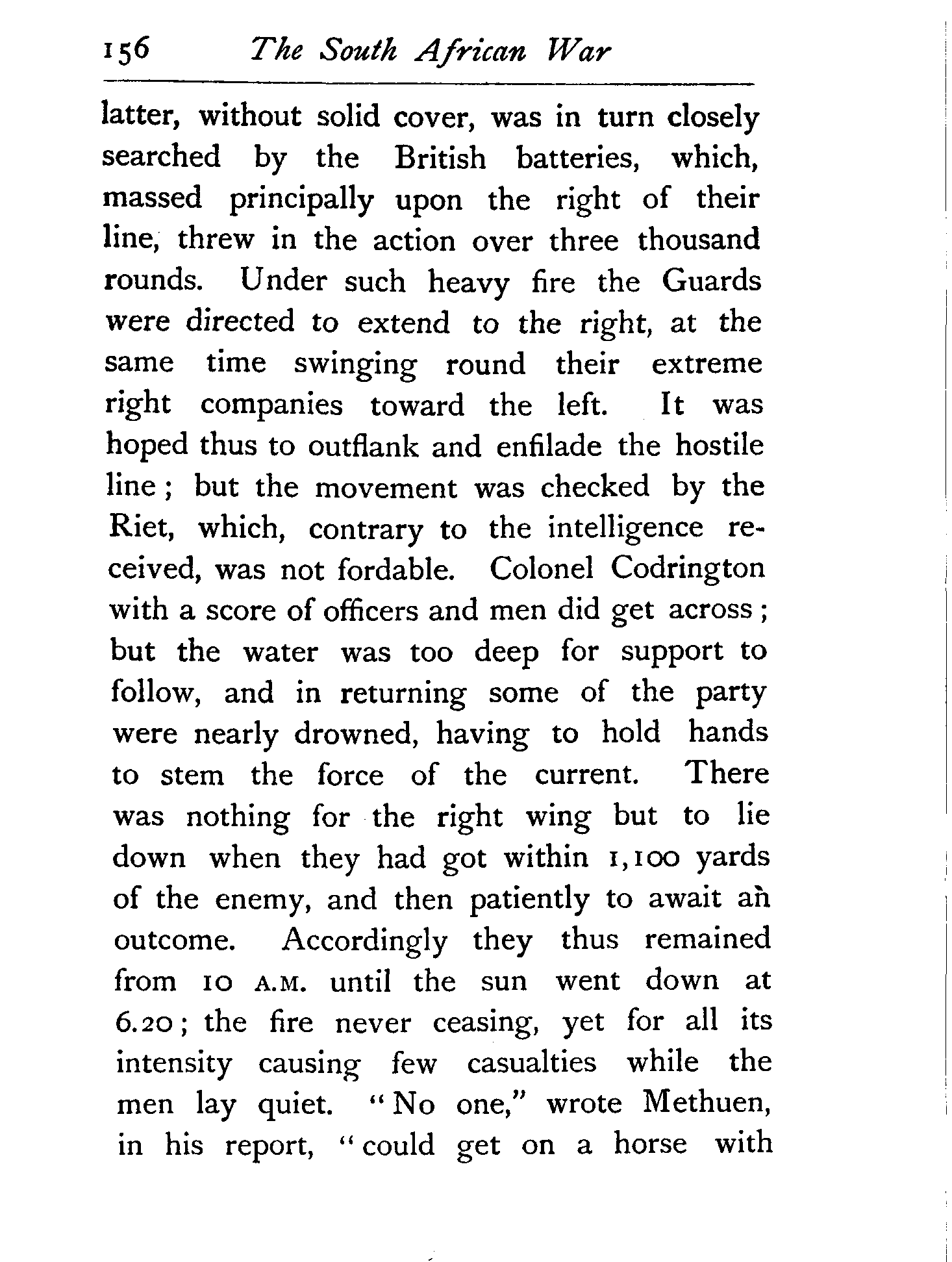 156 The South African War

latter, without solid cover, was in turn closely searched by the British batteries, which, massed principally upon the right of their line, threw in the action over three thousand rounds. Under such heavy fire the Guards were directed to extend to the right, at the same time swinging round their extreme right companies toward the left. It was hoped thus to outflank and enfilade the hostile line; but the movement was checked by the Riet, which, contrary to the intelligence received, was not fordable. Colonel Codrington with a score of officers and men did get across; but the water was too deep for support to follow, and in returning some of the party were nearly drowned, having to hold hands to stem the force of the current. There was nothing for the right wing but to lie down when they had got within 1,100 yards of the enemy, and then patiently to await an outcome. Accordingly they thus remained from 10 A.M. until the sun went down at 6.20; the fire never ceasing, yet for all its intensity causing few casualties while the men lay quiet. "No one," wrote Methuen, in his report, "could get on a horse with